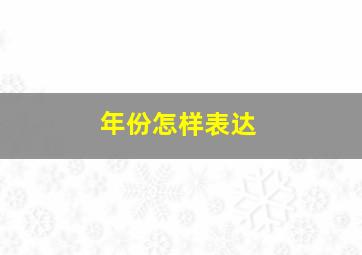 年份怎样表达